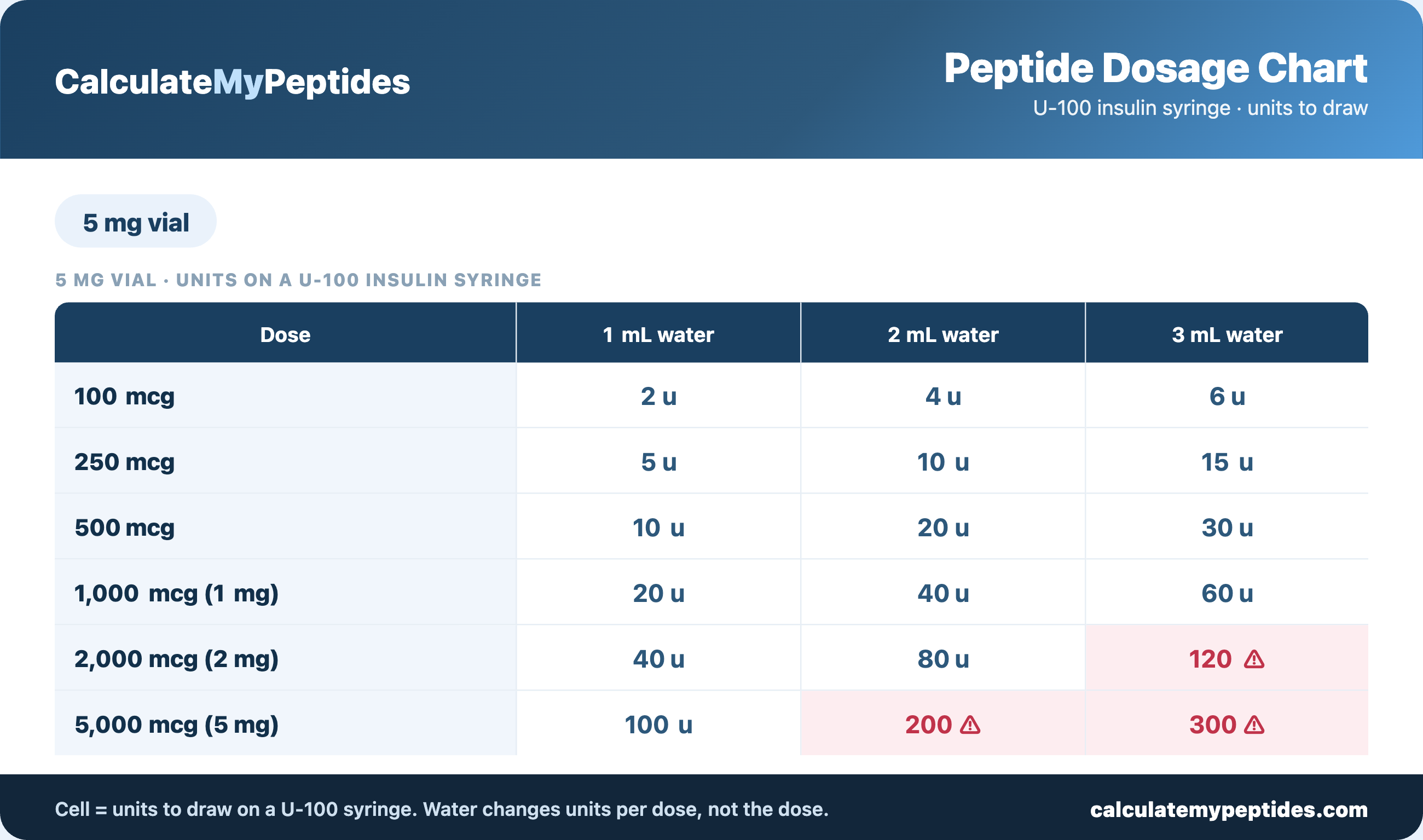 CalculateMyPeptides

Peptide Dosage Chart
U-100 insulin syringe · units to draw

5 mg vial

5 MG VIAL · UNITS ON A U-100 INSULIN SYRINGE

| Dose | 1 mL water | 2 mL water | 3 mL water |
|---|---|---|---|
| 100 mcg | 2 u | 4 u | 6 u |
| 250 mcg | 5 u | 10 u | 15 u |
| 500 mcg | 10 u | 20 u | 30 u |
| 1,000 mcg (1 mg) | 20 u | 40 u | 60 u |
| 2,000 mcg (2 mg) | 40 u | 80 u | 120 ⚠ |
| 5,000 mcg (5 mg) | 100 u | 200 ⚠ | 300 ⚠ |

Cell = units to draw on a U-100 syringe. Water changes units per dose, not the dose.

calculatemypeptides.com